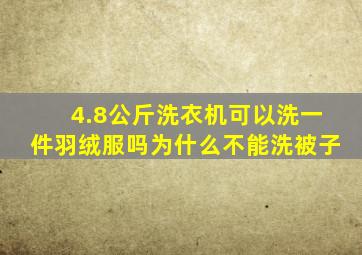 4.8公斤洗衣机可以洗一件羽绒服吗为什么不能洗被子